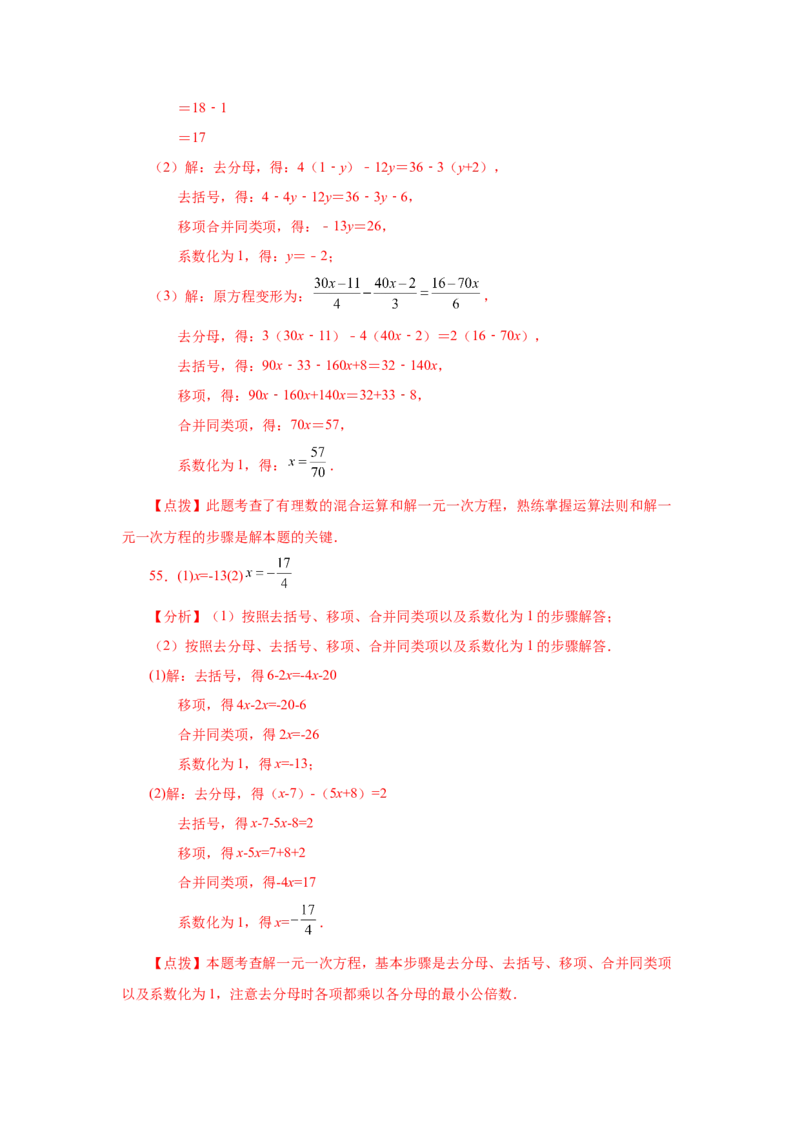 $=18-1$

$=17$

（2）解：去分母，得：$4(1-y)-12y=36-3(y+2)$，

去括号，得：$4-4y-12y=36-3y-6$，

移项合并同类项，得：$-13y=26$，

系数化为1，得：$y=-2$；

（3）解：原方程变形为：$\frac{30x-11}{4}-\frac{40x-2}{3}=\frac{16-70x}{6}$，

去分母，得：$3(30x-11)-4(40x-2)=2(16-70x)$，

去括号，得：$90x-33-160x+8=32-140x$，

移项，得：$90x-160x+140x=32+33-8$，

合并同类项，得：$70x=57$，

系数化为1，得：$x=\frac{57}{70}$．

【点拨】此题考查了有理数的混合运算和解一元一次方程，熟练掌握运算法则和解一元一次方程的步骤是解本题的关键．

55．(1)$x=-13$(2)$x=-\frac{17}{4}$

【分析】（1）按照去括号、移项、合并同类项以及系数化为1的步骤解答；

（2）按照去分母、去括号、移项、合并同类项以及系数化为1的步骤解答．

(1)解：去括号，得$6-2x=-4x-20$

移项，得$4x-2x=-20-6$

合并同类项，得$2x=-26$

系数化为1，得$x=-13$；

(2)解：去分母，得$(x-7)-(5x+8)=2$

去括号，得$x-7-5x-8=2$

移项，得$x-5x=7+8+2$

合并同类项，得$-4x=17$

系数化为1，得$x=-\frac{17}{4}$．

【点拨】本题考查解一元一次方程，基本步骤是去分母、去括号、移项、合并同类项以及系数化为1，注意去分母时各项都乘以各分母的最小公倍数．